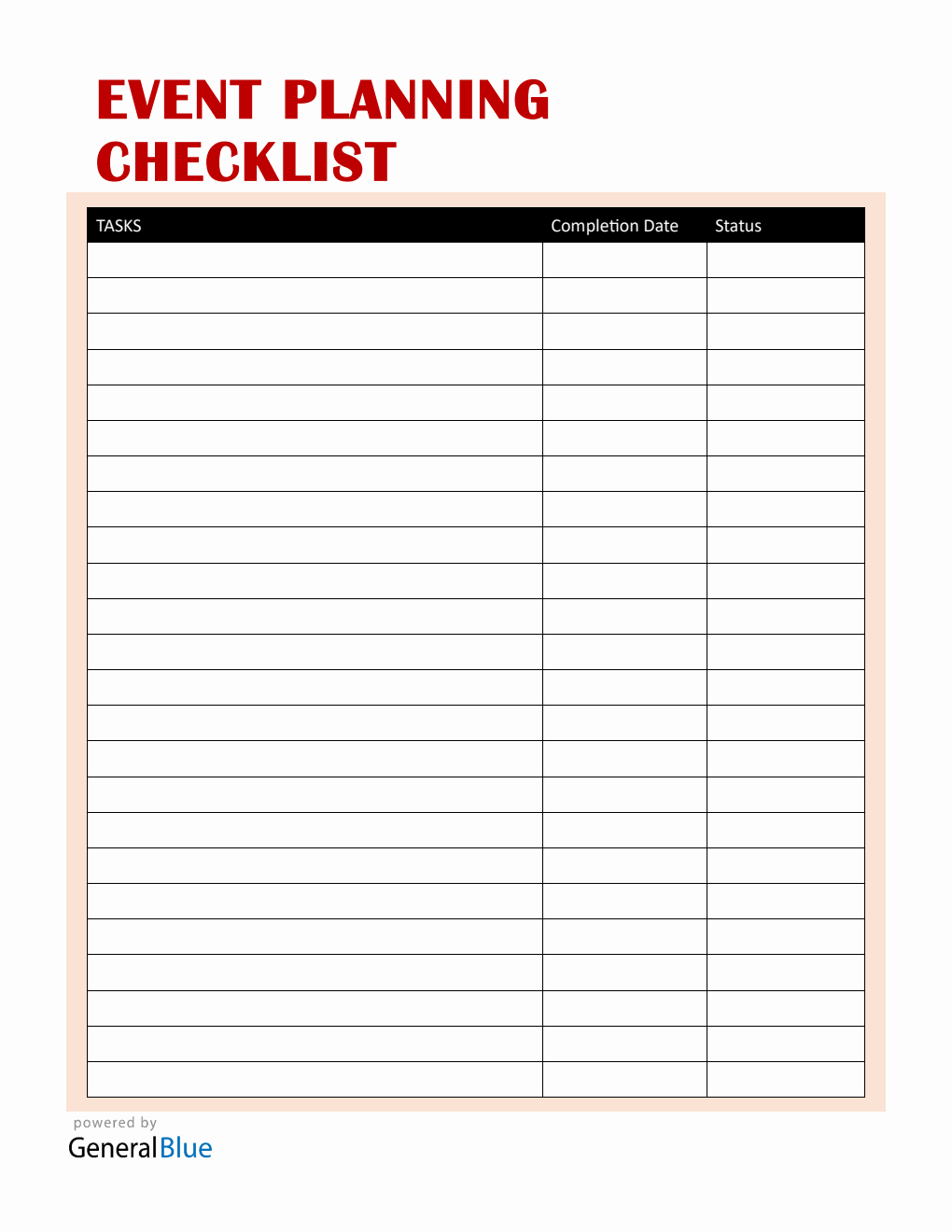 EVENT PLANNING CHECKLIST

| TASKS | Completion Date | Status |
|---|---|---|
| | | |
| | | |
| | | |
| | | |
| | | |
| | | |
| | | |
| | | |
| | | |
| | | |
| | | |
| | | |
| | | |
| | | |
| | | |
| | | |
| | | |
| | | |
| | | |
| | | |
| | | |
| | | |
| | | |
| | | |

powered by
GeneralBlue